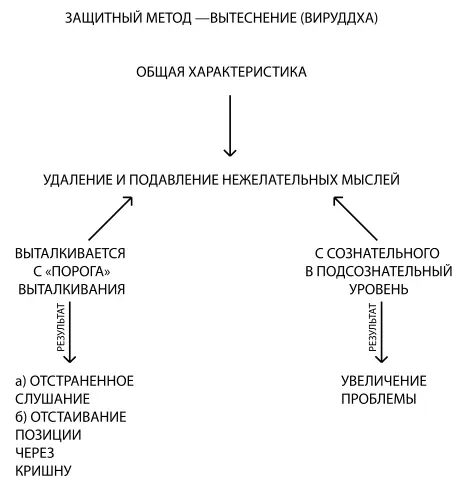 ЗАЩИТНЫЙ МЕТОД —ВЫТЕСНЕНИЕ (ВИРУДДХА)

ОБЩАЯ ХАРАКТЕРИСТИКА

УДАЛЕНИЕ И ПОДАВЛЕНИЕ НЕЖЕЛАТЕЛЬНЫХ МЫСЛЕЙ

ВЫТАЛКИВАЕТСЯ С «ПОРОГА» ВЫТАЛКИВАНИЯ

РЕЗУЛЬТАТ

а) ОТСТРАНЕННОЕ СЛУШАНИЕ
б) ОТСТАИВАНИЕ ПОЗИЦИИ ЧЕРЕЗ КРИШНУ

С СОЗНАТЕЛЬНОГО В ПОДСОЗНАТЕЛЬНЫЙ УРОВЕНЬ

РЕЗУЛЬТАТ

УВЕЛИЧЕНИЕ ПРОБЛЕМЫ